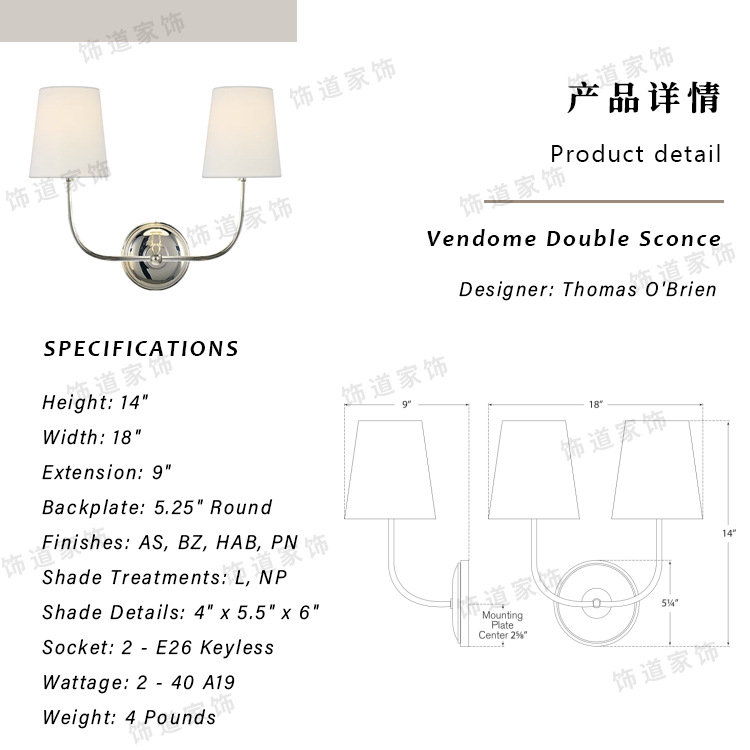 产品详情

Product detail

Vendome Double Sconce

Designer: Thomas O'Brien

SPECIFICATIONS

Height: 14"

Width: 18"

Extension: 9"

Backplate: 5.25" Round

Finishes: AS, BZ, HAB, PN

Shade Treatments: L, NP

Shade Details: 4" x 5.5" x 6"

Socket: 2 - E26 Keyless

Wattage: 2 - 40 A19

Weight: 4 Pounds

9"

18"

14"

5¼"

Mounting
Plate
Center 2⅝"

饰道家饰